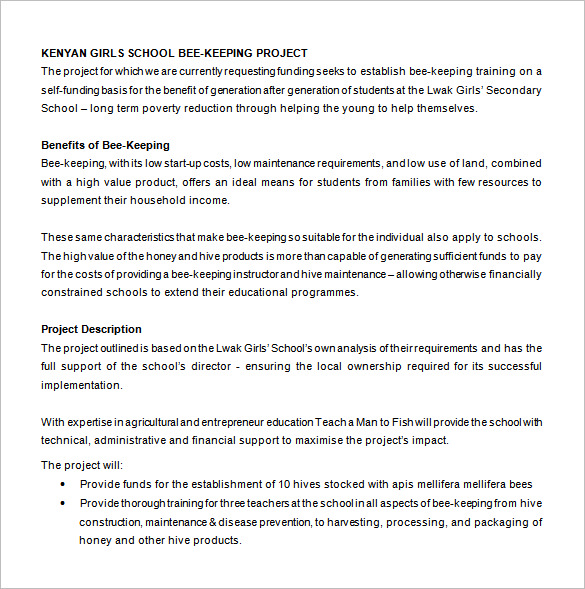 KENYAN GIRLS SCHOOL BEE-KEEPING PROJECT
The project for which we are currently requesting funding seeks to establish bee-keeping training on a self-funding basis for the benefit of generation after generation of students at the Lwak Girls' Secondary School – long term poverty reduction through helping the young to help themselves.

Benefits of Bee-Keeping
Bee-keeping, with its low start-up costs, low maintenance requirements, and low use of land, combined with a high value product, offers an ideal means for students from families with few resources to supplement their household income.

These same characteristics that make bee-keeping so suitable for the individual also apply to schools. The high value of the honey and hive products is more than capable of generating sufficient funds to pay for the costs of providing a bee-keeping instructor and hive maintenance – allowing otherwise financially constrained schools to extend their educational programmes.

Project Description
The project outlined is based on the Lwak Girls' School's own analysis of their requirements and has the full support of the school's director - ensuring the local ownership required for its successful implementation.

With expertise in agricultural and entrepreneur education Teach a Man to Fish will provide the school with technical, administrative and financial support to maximise the project's impact.

The project will:
• Provide funds for the establishment of 10 hives stocked with apis mellifera mellifera bees
• Provide thorough training for three teachers at the school in all aspects of bee-keeping from hive construction, maintenance & disease prevention, to harvesting, processing, and packaging of honey and other hive products.